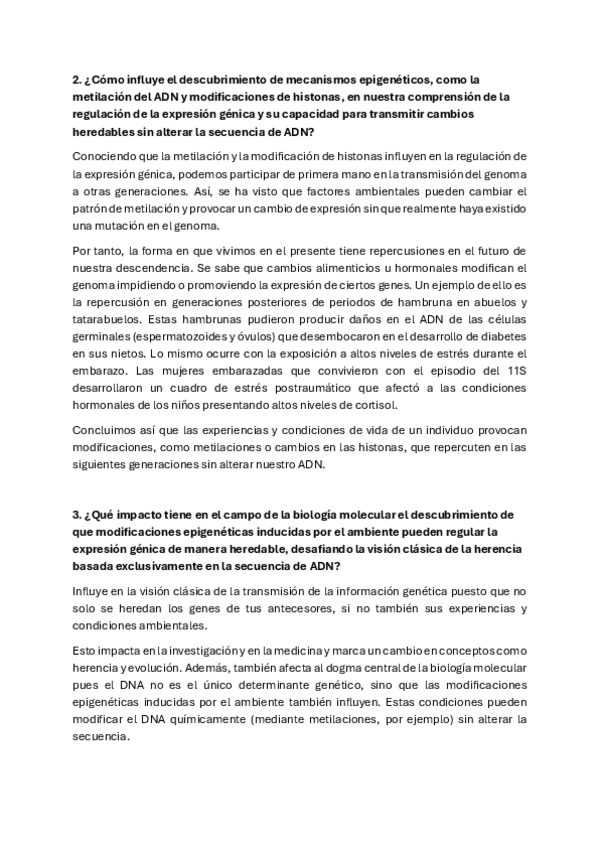 2. ¿Cómo influye el descubrimiento de mecanismos epigenéticos, como la metilación del ADN y modificaciones de histonas, en nuestra comprensión de la regulación de la expresión génica y su capacidad para transmitir cambios heredables sin alterar la secuencia de ADN?

Conociendo que la metilación y la modificación de histonas influyen en la regulación de la expresión génica, podemos participar de primera mano en la transmisión del genoma a otras generaciones. Así, se ha visto que factores ambientales pueden cambiar el patrón de metilación y provocar un cambio de expresión sin que realmente haya existido una mutación en el genoma.

Por tanto, la forma en que vivimos en el presente tiene repercusiones en el futuro de nuestra descendencia. Se sabe que cambios alimenticios u hormonales modifican el genoma impidiendo o promoviendo la expresión de ciertos genes. Un ejemplo de ello es la repercusión en generaciones posteriores de periodos de hambruna en abuelos y tatarabuelos. Estas hambrunas pudieron producir daños en el ADN de las células germinales (espermatozoides y óvulos) que desembocaron en el desarrollo de diabetes en sus nietos. Lo mismo ocurre con la exposición a altos niveles de estrés durante el embarazo. Las mujeres embarazadas que convivieron con el episodio del 11S desarrollaron un cuadro de estrés postraumático que afectó a las condiciones hormonales de los niños presentando altos niveles de cortisol.

Concluimos así que las experiencias y condiciones de vida de un individuo provocan modificaciones, como metilaciones o cambios en las histonas, que repercuten en las siguientes generaciones sin alterar nuestro ADN.

3. ¿Qué impacto tiene en el campo de la biología molecular el descubrimiento de que modificaciones epigenéticas inducidas por el ambiente pueden regular la expresión génica de manera heredable, desafiando la visión clásica de la herencia basada exclusivamente en la secuencia de ADN?

Influye en la visión clásica de la transmisión de la información genética puesto que no solo se heredan los genes de tus antecesores, si no también sus experiencias y condiciones ambientales.

Esto impacta en la investigación y en la medicina y marca un cambio en conceptos como herencia y evolución. Además, también afecta al dogma central de la biología molecular pues el DNA no es el único determinante genético, sino que las modificaciones epigenéticas inducidas por el ambiente también influyen. Estas condiciones pueden modificar el DNA químicamente (mediante metilaciones, por ejemplo) sin alterar la secuencia.